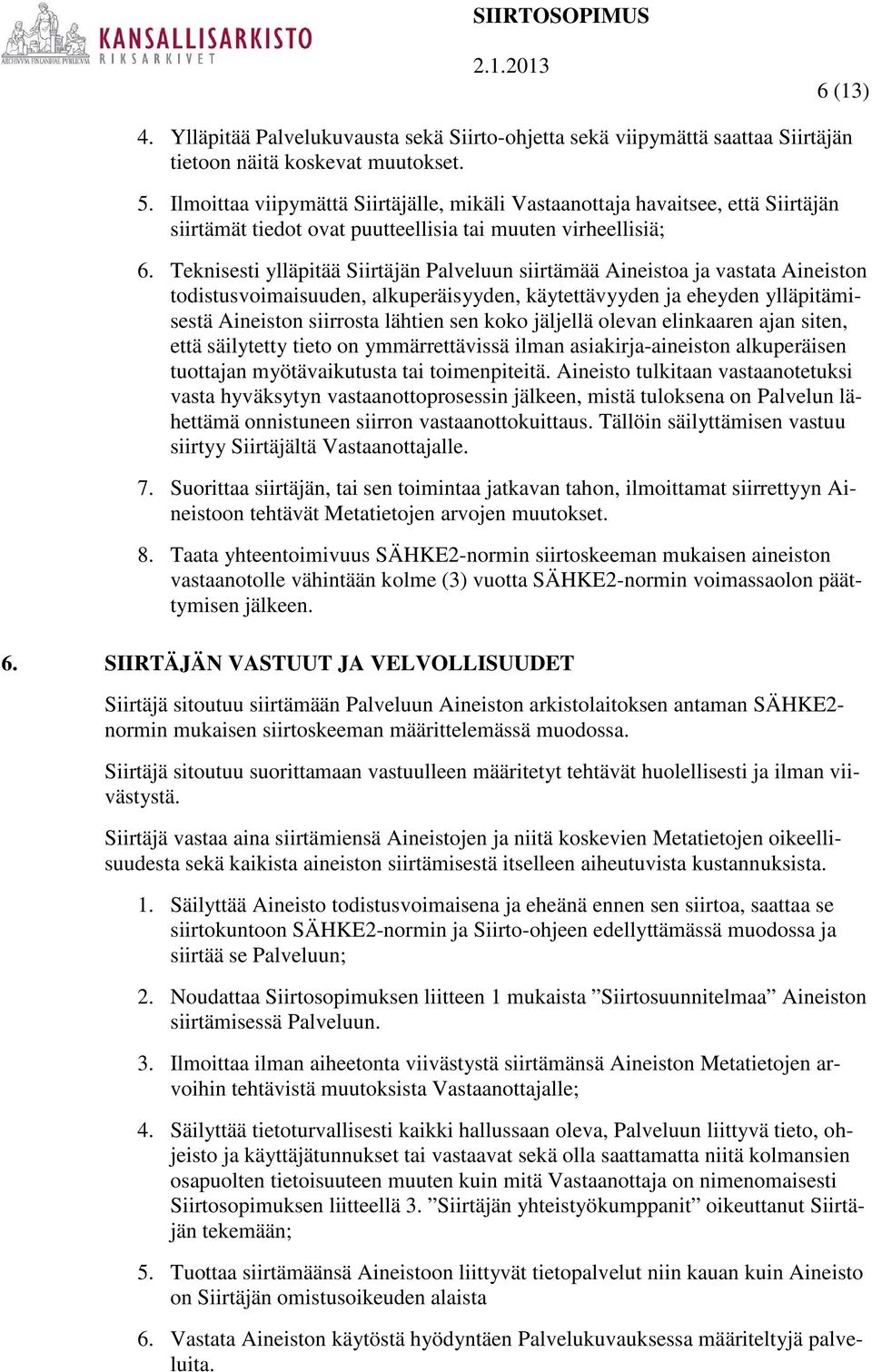 ARCHIVUM FINLANDIAE PUBLICUM
KANSALLISARKISTO
RIKSARKIVET

SIIRTOSOPIMUS
2.1.2013
6 (13)

4. Ylläpitää Palvelukuvausta sekä Siirto-ohjetta sekä viipymättä saattaa Siirtäjän tietoon näitä koskevat muutokset.

5. Ilmoittaa viipymättä Siirtäjälle, mikäli Vastaanottaja havaitsee, että Siirtäjän siirtämät tiedot ovat puutteellisia tai muuten virheellisiä;

6. Teknisesti ylläpitää Siirtäjän Palveluun siirtämää Aineistoa ja vastata Aineiston todistusvoimaisuuden, alkuperäisyyden, käytettävyyden ja eheyden ylläpitämisestä Aineiston siirrosta lähtien sen koko jäljellä olevan elinkaaren ajan siten, että säilytetty tieto on ymmärrettävissä ilman asiakirja-aineiston alkuperäisen tuottajan myötävaikutusta tai toimenpiteitä. Aineisto tulkitaan vastaanotetuksi vasta hyväksytyn vastaanottoprosessin jälkeen, mistä tuloksena on Palvelun lähettämä onnistuneen siirron vastaanottokuittaus. Tällöin säilyttämisen vastuu siirtyy Siirtäjältä Vastaanottajalle.

7. Suorittaa siirtäjän, tai sen toimintaa jatkavan tahon, ilmoittamat siirrettyyn Aineistoon tehtävät Metatietojen arvojen muutokset.

8. Taata yhteentoimivuus SÄHKE2-normin siirtoskeeman mukaisen aineiston vastaanotolle vähintään kolme (3) vuotta SÄHKE2-normin voimassaolon päättymisen jälkeen.

6. SIIRTÄJÄN VASTUUT JA VELVOLLISUUDET

Siirtäjä sitoutuu siirtämään Palveluun Aineiston arkistolaitoksen antaman SÄHKE2-normin mukaisen siirtoskeeman määrittelemässä muodossa.

Siirtäjä sitoutuu suorittamaan vastuulleen määritetyt tehtävät huolellisesti ja ilman viivästystä.

Siirtäjä vastaa aina siirtämiensä Aineistojen ja niitä koskevien Metatietojen oikeellisuudesta sekä kaikista aineiston siirtämisestä itselleen aiheutuvista kustannuksista.

1. Säilyttää Aineisto todistusvoimaisena ja eheänä ennen sen siirtoa, saattaa se siirtokuntoon SÄHKE2-normin ja Siirto-ohjeen edellyttämässä muodossa ja siirtää se Palveluun;

2. Noudattaa Siirtosopimuksen liitteen 1 mukaista ”Siirtosuunnitelmaa” Aineiston siirtämisessä Palveluun.

3. Ilmoittaa ilman aiheetonta viivästystä siirtämänsä Aineiston Metatietojen arvoihin tehtävistä muutoksista Vastaanottajalle;

4. Säilyttää tietoturvallisesti kaikki hallussaan oleva, Palveluun liittyvä tieto, ohjeisto ja käyttäjätunnukset tai vastaavat sekä olla saattamatta niitä kolmansien osapuolten tietoisuuteen muuten kuin mitä Vastaanottaja on nimenomaisesti Siirtosopimuksen liitteellä 3. ”Siirtäjän yhteistyökumppanit” oikeuttanut Siirtäjän tekemään;

5. Tuottaa siirtämäänsä Aineistoon liittyvät tietopalvelut niin kauan kuin Aineisto on Siirtäjän omistusoikeuden alaista

6. Vastata Aineiston käytöstä hyödyntäen Palvelukuvauksessa määriteltyjä palveluita.